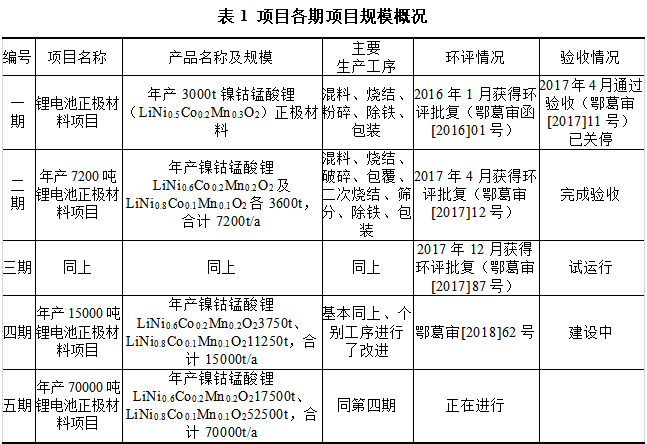 表 1 项目各期项目规模概况

| 编号 | 项目名称 | 产品名称及规模 | 主要生产工序 | 环评情况 | 验收情况 |
|---|---|---|---|---|---|
| 一期 | 锂电池正极材料项目 | 年产 3000t 镍钴锰酸锂（$LiNi_{0.5}Co_{0.2}Mn_{0.3}O_2$）正极材料 | 混料、烧结、粉碎、除铁、包装 | 2016 年 1 月获得环评批复（鄂葛审函[2016]01 号） | 2017 年 4 月通过验收（鄂葛审[2017]11 号）已关停 |
| 二期 | 年产 7200 吨锂电池正极材料项目 | 年产镍钴锰酸锂 $LiNi_{0.6}Co_{0.2}Mn_{0.2}O_2$ 及 $LiNi_{0.8}Co_{0.1}Mn_{0.1}O_2$ 各 3600t，合计 7200t/a | 混料、烧结、破碎、包覆、二次烧结、筛分、除铁、包装 | 2017 年 4 月获得环评批复（鄂葛审[2017]12 号） | 完成验收 |
| 三期 | 同上 | 同上 | 同上 | 2017 年 12 月获得环评批复（鄂葛审[2017]87 号） | 试运行 |
| 四期 | 年产 15000 吨锂电池正极材料项目 | 年产镍钴锰酸锂 $LiNi_{0.6}Co_{0.2}Mn_{0.2}O_2$3750t、$LiNi_{0.8}Co_{0.1}Mn_{0.1}O_2$11250t，合计 15000t/a | 基本同上、个别工序进行了改进 | 鄂葛审[2018]62 号 | 建设中 |
| 五期 | 年产 70000 吨锂电池正极材料项目 | 年产镍钴锰酸锂 $LiNi_{0.6}Co_{0.2}Mn_{0.2}O_2$17500t、$LiNi_{0.8}Co_{0.1}Mn_{0.1}O_2$52500t，合计 70000t/a | 同第四期 | 正在进行 | |